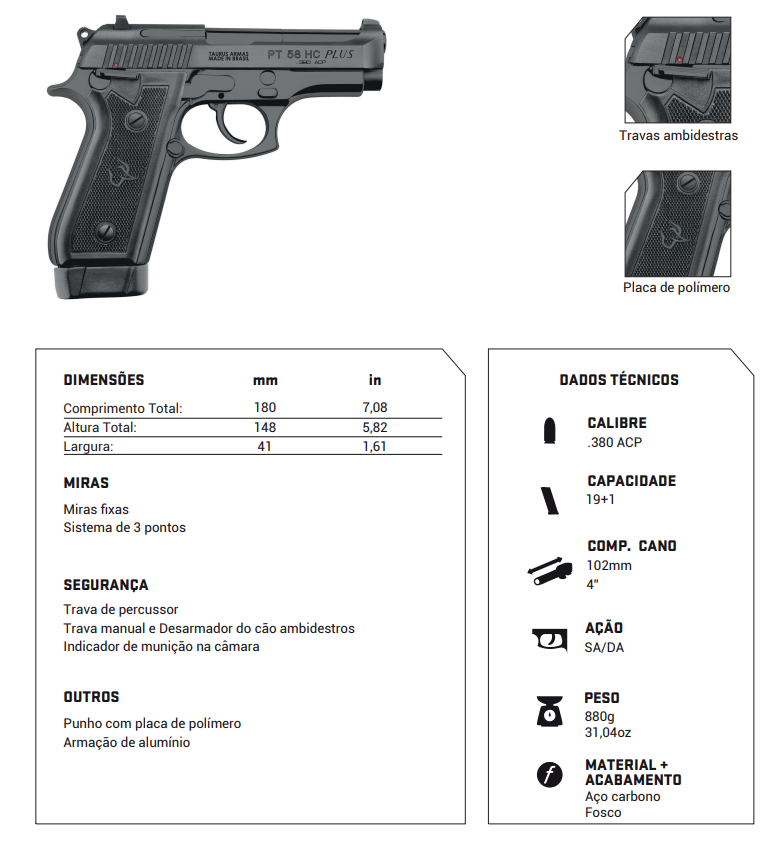 TAURUS ARMAS
MADE IN BRASIL

PT 58 HC PLUS
.380 ACP

Travas ambidestras

Placa de polímero

| DIMENSÕES | mm | in |
|---|---|---|
| Comprimento Total: | 180 | 7,08 |
| Altura Total: | 148 | 5,82 |
| Largura: | 41 | 1,61 |

MIRAS

Miras fixas
Sistema de 3 pontos

SEGURANÇA

Trava de percussor
Trava manual e Desarmador do cão ambidestros
Indicador de munição na câmara

OUTROS

Punho com placa de polímero
Armação de alumínio

DADOS TÉCNICOS

CALIBRE
.380 ACP

CAPACIDADE
19+1

COMP. CANO
102mm
4"

AÇÃO
SA/DA

PESO
880g
31,04oz

MATERIAL + ACABAMENTO
Aço carbono
Fosco